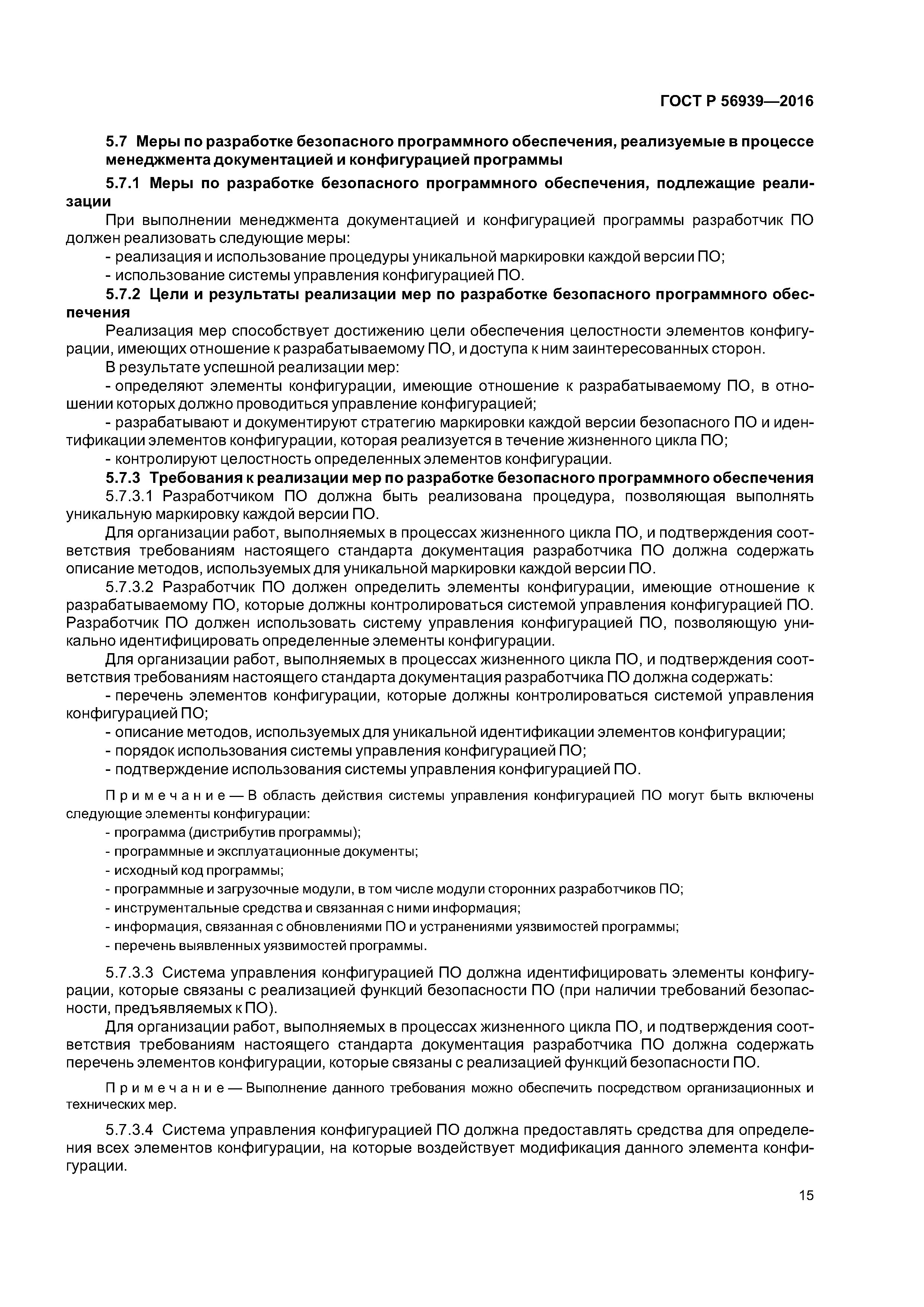 ГОСТ Р 56939—2016

5.7 Меры по разработке безопасного программного обеспечения, реализуемые в процессе менеджмента документацией и конфигурацией программы

5.7.1 Меры по разработке безопасного программного обеспечения, подлежащие реализации

При выполнении менеджмента документацией и конфигурацией программы разработчик ПО должен реализовать следующие меры:

- реализация и использование процедуры уникальной маркировки каждой версии ПО;

- использование системы управления конфигурацией ПО.

5.7.2 Цели и результаты реализации мер по разработке безопасного программного обеспечения

Реализация мер способствует достижению цели обеспечения целостности элементов конфигурации, имеющих отношение к разрабатываемому ПО, и доступа к ним заинтересованных сторон.

В результате успешной реализации мер:

- определяют элементы конфигурации, имеющие отношение к разрабатываемому ПО, в отношении которых должно проводиться управление конфигурацией;

- разрабатывают и документируют стратегию маркировки каждой версии безопасного ПО и идентификации элементов конфигурации, которая реализуется в течение жизненного цикла ПО;

- контролируют целостность определенных элементов конфигурации.

5.7.3 Требования к реализации мер по разработке безопасного программного обеспечения

5.7.3.1 Разработчиком ПО должна быть реализована процедура, позволяющая выполнять уникальную маркировку каждой версии ПО.

Для организации работ, выполняемых в процессах жизненного цикла ПО, и подтверждения соответствия требованиям настоящего стандарта документация разработчика ПО должна содержать описание методов, используемых для уникальной маркировки каждой версии ПО.

5.7.3.2 Разработчик ПО должен определить элементы конфигурации, имеющие отношение к разрабатываемому ПО, которые должны контролироваться системой управления конфигурацией ПО. Разработчик ПО должен использовать систему управления конфигурацией ПО, позволяющую уникально идентифицировать определенные элементы конфигурации.

Для организации работ, выполняемых в процессах жизненного цикла ПО, и подтверждения соответствия требованиям настоящего стандарта документация разработчика ПО должна содержать:

- перечень элементов конфигурации, которые должны контролироваться системой управления конфигурацией ПО;

- описание методов, используемых для уникальной идентификации элементов конфигурации;

- порядок использования системы управления конфигурацией ПО;

- подтверждение использования системы управления конфигурацией ПО.

Примечание — В область действия системы управления конфигурацией ПО могут быть включены следующие элементы конфигурации:

- программа (дистрибутив программы);

- программные и эксплуатационные документы;

- исходный код программы;

- программные и загрузочные модули, в том числе модули сторонних разработчиков ПО;

- инструментальные средства и связанная с ними информация;

- информация, связанная с обновлениями ПО и устранениями уязвимостей программы;

- перечень выявленных уязвимостей программы.

5.7.3.3 Система управления конфигурацией ПО должна идентифицировать элементы конфигурации, которые связаны с реализацией функций безопасности ПО (при наличии требований безопасности, предъявляемых к ПО).

Для организации работ, выполняемых в процессах жизненного цикла ПО, и подтверждения соответствия требованиям настоящего стандарта документация разработчика ПО должна содержать перечень элементов конфигурации, которые связаны с реализацией функций безопасности ПО.

Примечание — Выполнение данного требования можно обеспечить посредством организационных и технических мер.

5.7.3.4 Система управления конфигурацией ПО должна предоставлять средства для определения всех элементов конфигурации, на которые воздействует модификация данного элемента конфигурации.

15